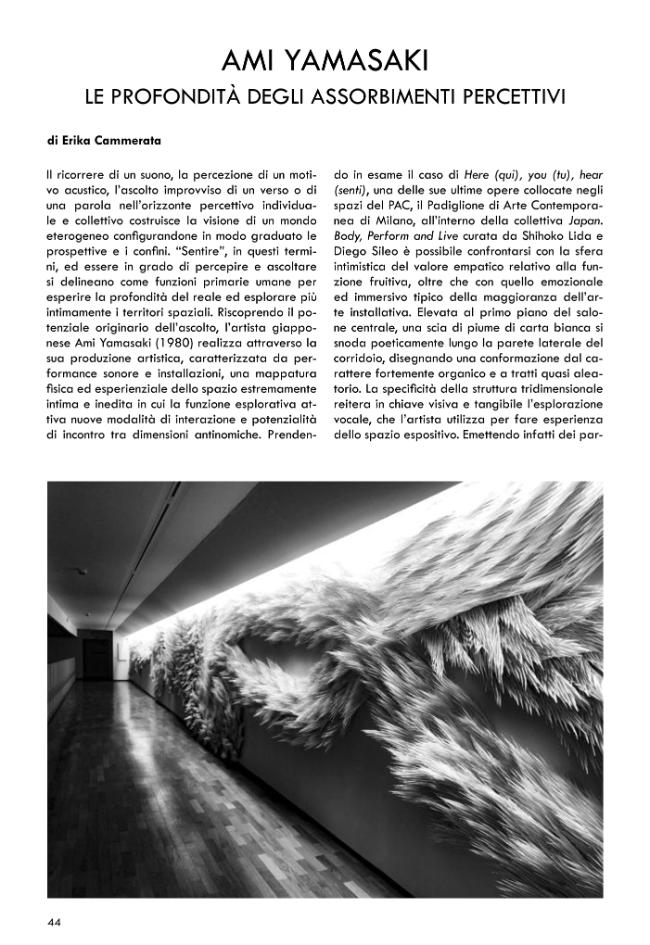 AMI YAMASAKI
LE PROFONDITÀ DEGLI ASSORBIMENTI PERCETTIVI

di Erika Cammerata

Il ricorrere di un suono, la percezione di un motivo acustico, l'ascolto improvviso di un verso o di una parola nell'orizzonte percettivo individuale e collettivo costruisce la visione di un mondo eterogeneo configurandone in modo graduato le prospettive e i confini. "Sentire", in questi termini, ed essere in grado di percepire e ascoltare si delineano come funzioni primarie umane per esperire la profondità del reale ed esplorare più intimamente i territori spaziali. Riscoprendo il potenziale originario dell'ascolto, l'artista giapponese Ami Yamasaki (1980) realizza attraverso la sua produzione artistica, caratterizzata da performance sonore e installazioni, una mappatura fisica ed esperienziale dello spazio estremamente intima e inedita in cui la funzione esplorativa attiva nuove modalità di interazione e potenzialità di incontro tra dimensioni antinomiche. Prendendo in esame il caso di Here (qui), you (tu), hear (senti), una delle sue ultime opere collocate negli spazi del PAC, il Padiglione di Arte Contemporanea di Milano, all'interno della collettiva Japan. Body, Perform and Live curata da Shihoko Lida e Diego Sileo è possibile confrontarsi con la sfera intimistica del valore empatico relativo alla funzione fruitiva, oltre che con quello emozionale ed immersivo tipico della maggioranza dell'arte installativa. Elevata al primo piano del salone centrale, una scia di piume di carta bianca si snoda poeticamente lungo la parete laterale del corridoio, disegnando una conformazione dal carattere fortemente organico e a tratti quasi aleatorio. La specificità della struttura tridimensionale reitera in chiave visiva e tangibile l'esplorazione vocale, che l'artista utilizza per fare esperienza dello spazio espositivo. Emettendo infatti dei par-

44